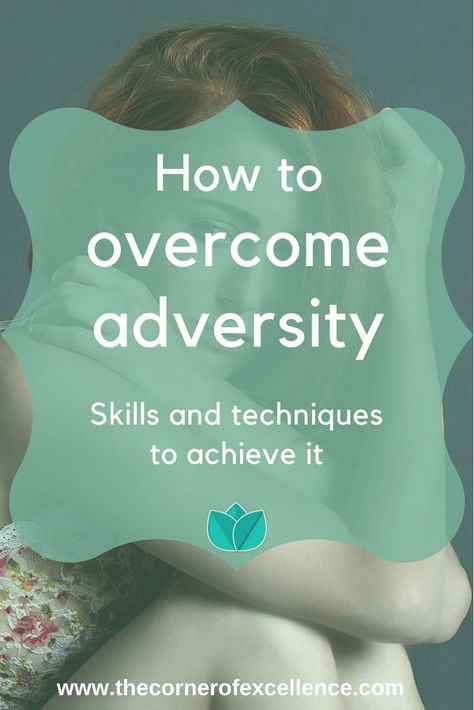 How to overcome adversity

Skills and techniques to achieve it

www.thecornerofexcellence.com